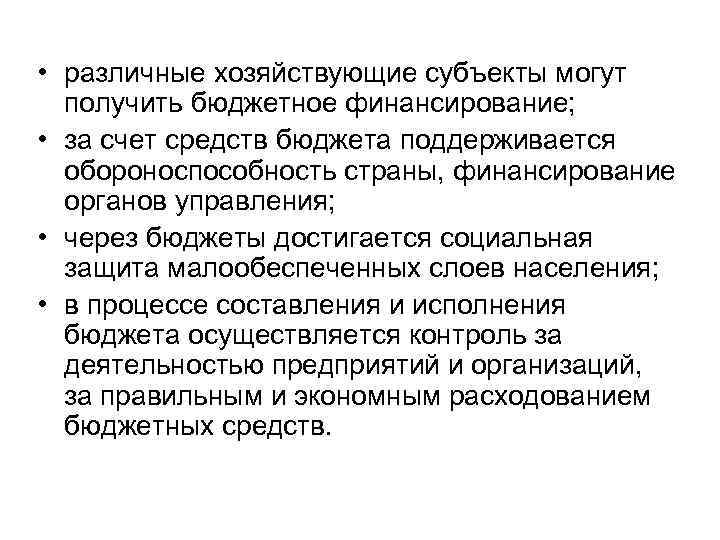 • различные хозяйствующие субъекты могут получить бюджетное финансирование;
• за счет средств бюджета поддерживается обороноспособность страны, финансирование органов управления;
• через бюджеты достигается социальная защита малообеспеченных слоев населения;
• в процессе составления и исполнения бюджета осуществляется контроль за деятельностью предприятий и организаций, за правильным и экономным расходованием бюджетных средств.